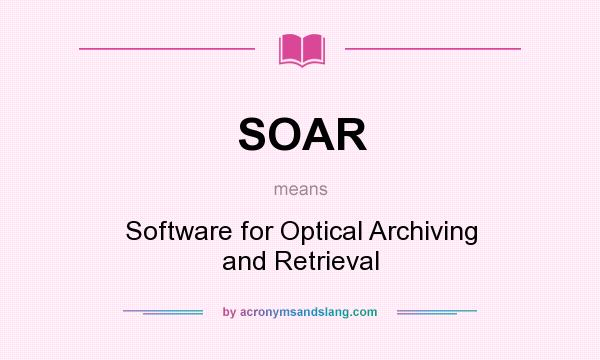 SOAR

means

Software for Optical Archiving and Retrieval

by acronymsandslang.com